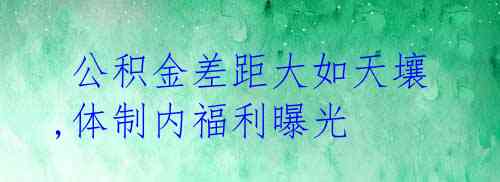 公积金差距大如天壤，体制内福利曝光